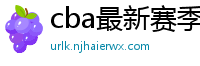 cba最新赛季

urlk.njhaierwx.com